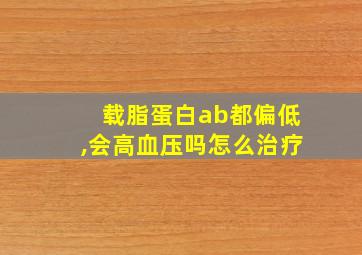 载脂蛋白ab都偏低,会高血压吗怎么治疗